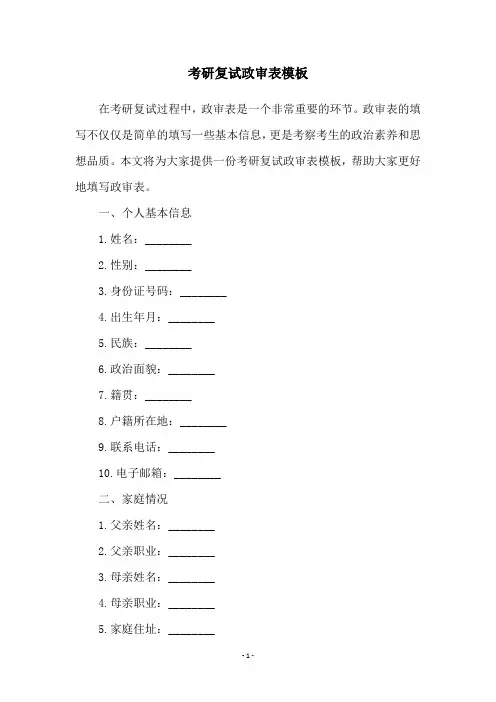 考研复试政审表模板

在考研复试过程中，政审表是一个非常重要的环节。政审表的填写不仅仅是简单的填写一些基本信息，更是考察考生的政治素养和思想品质。本文将为大家提供一份考研复试政审表模板，帮助大家更好地填写政审表。

一、个人基本信息

1. 姓名：________

2. 性别：________

3. 身份证号码：________

4. 出生年月：________

5. 民族：________

6. 政治面貌：________

7. 籍贯：________

8. 户籍所在地：________

9. 联系电话：________

10. 电子邮箱：________

二、家庭情况

1. 父亲姓名：________

2. 父亲职业：________

3. 母亲姓名：________

4. 母亲职业：________

5. 家庭住址：________

- 1 -